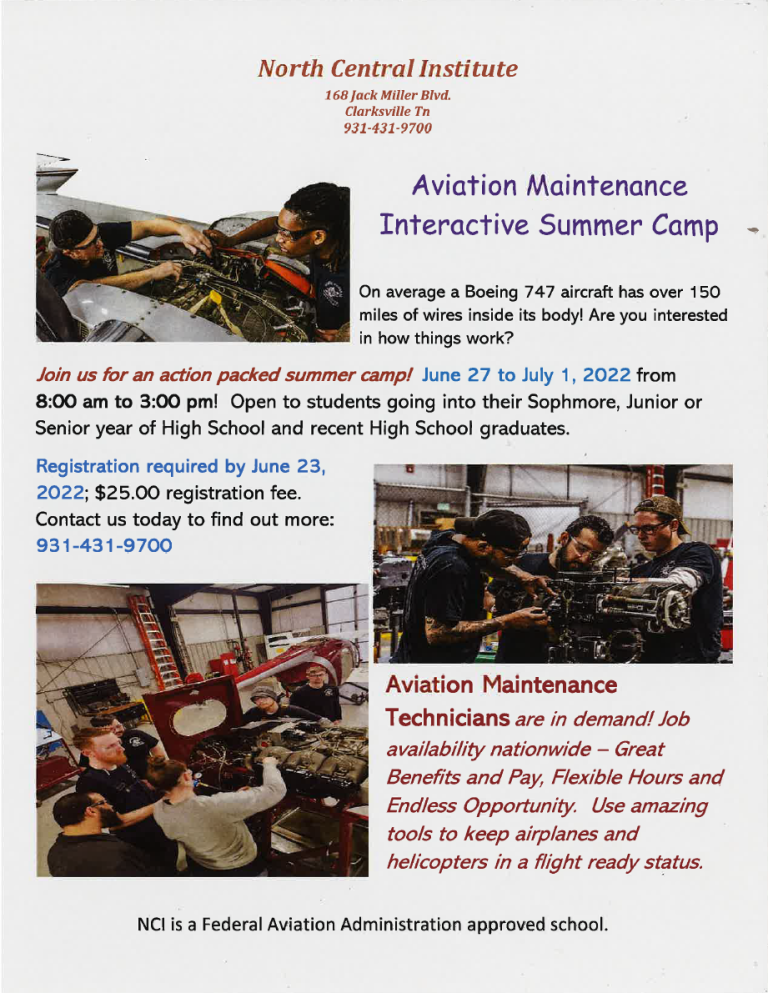 North Central Institute
168 Jack Miller Blvd.
Clarksville Tn
931-431-9700

Aviation Maintenance Interactive Summer Camp

On average a Boeing 747 aircraft has over 150 miles of wires inside its body! Are you interested in how things work?

Join us for an action packed summer camp! June 27 to July 1, 2022 from 8:00 am to 3:00 pm! Open to students going into their Sophmore, Junior or Senior year of High School and recent High School graduates.

Registration required by June 23, 2022; $25.00 registration fee. Contact us today to find out more: 931-431-9700

Aviation Maintenance Technicians are in demand! Job availability nationwide – Great Benefits and Pay, Flexible Hours and Endless Opportunity. Use amazing tools to keep airplanes and helicopters in a flight ready status.

NCI is a Federal Aviation Administration approved school.